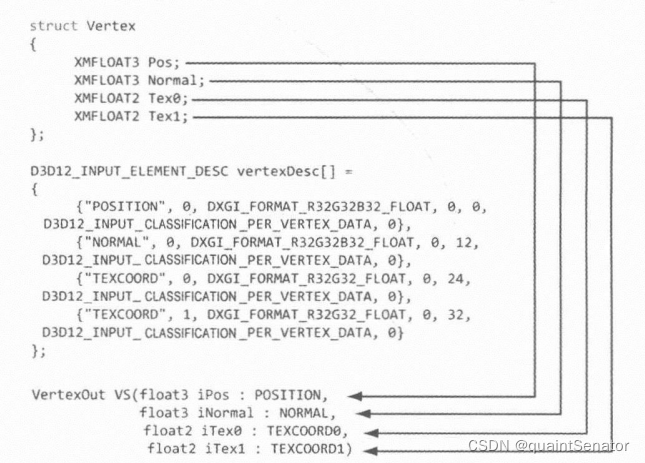 struct Vertex
{
XMFLOAT3 Pos;
XMFLOAT3 Normal;
XMFLOAT2 Tex0;
XMFLOAT2 Tex1;
};

D3D12_INPUT_ELEMENT_DESC vertexDesc[] =
{
{"POSITION", 0, DXGI_FORMAT_R32G32B32_FLOAT, 0, 0,
D3D12_INPUT_CLASSIFICATION_PER_VERTEX_DATA, 0},
{"NORMAL", 0, DXGI_FORMAT_R32G32B32_FLOAT, 0, 12,
D3D12_INPUT_CLASSIFICATION_PER_VERTEX_DATA, 0},
{"TEXCOORD", 0, DXGI_FORMAT_R32G32_FLOAT, 0, 24,
D3D12_INPUT_CLASSIFICATION_PER_VERTEX_DATA, 0},
{"TEXCOORD", 1, DXGI_FORMAT_R32G32_FLOAT, 0, 32,
D3D12_INPUT_CLASSIFICATION_PER_VERTEX_DATA, 0}
};

VertexOut VS(float3 iPos : POSITION,
float3 iNormal : NORMAL,
float2 iTex0 : TEXCOORD0,
float2 iTex1 : TEXCOORD1)

CSDN @quaintSenator